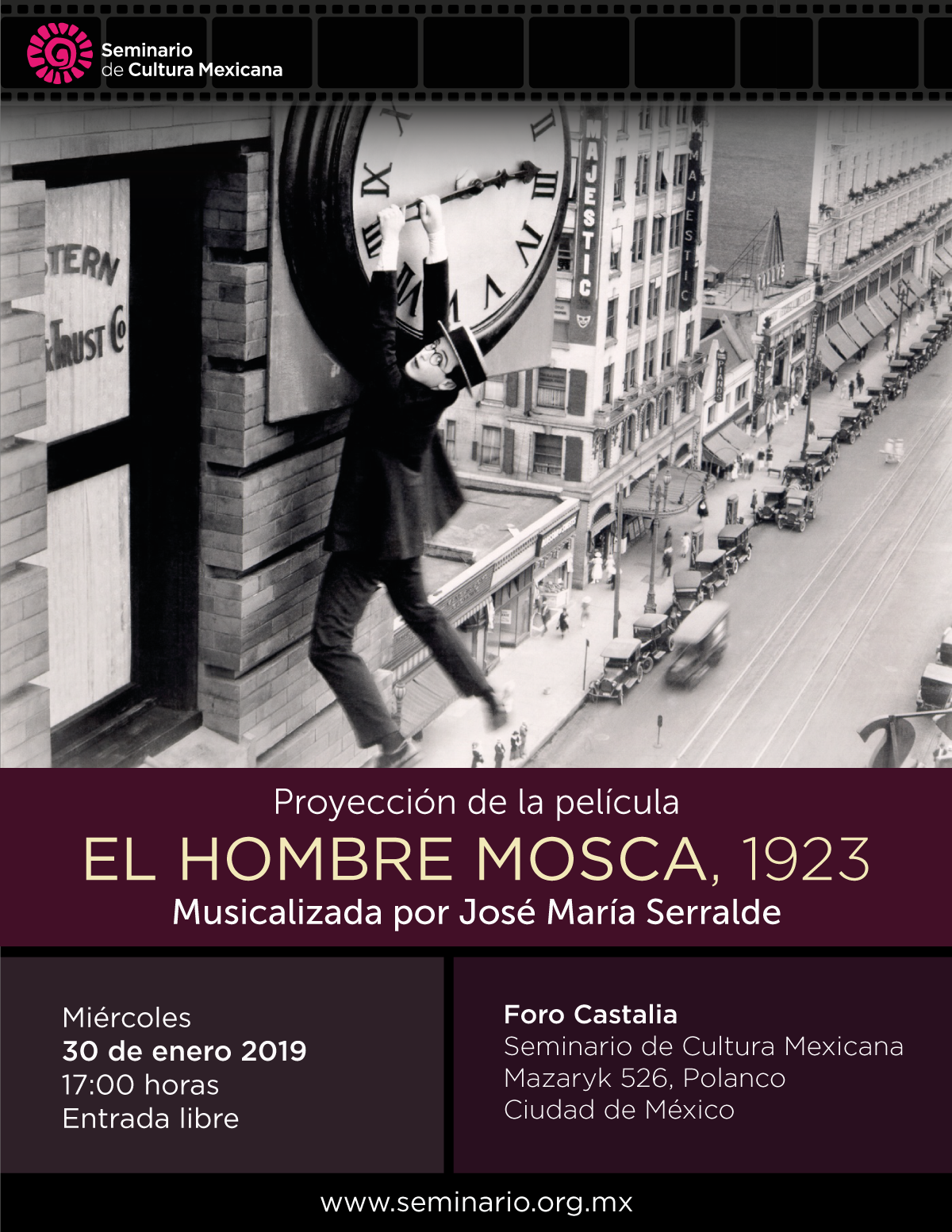 Seminario de Cultura Mexicana

STERN
TRUST Co

MAJESTIC

MAJESTIC

Proyección de la película
EL HOMBRE MOSCA, 1923
Musicalizada por José María Serralde

Miércoles
30 de enero 2019
17:00 horas
Entrada libre

Foro Castalia
Seminario de Cultura Mexicana
Mazaryk 526, Polanco
Ciudad de México

www.seminario.org.mx